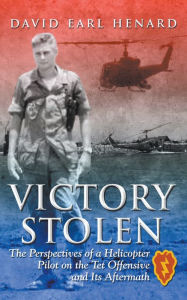 DAVID EARL HENARD

VICTORY STOLEN

The Perspectives of a Helicopter Pilot on the Tet Offensive and Its Aftermath